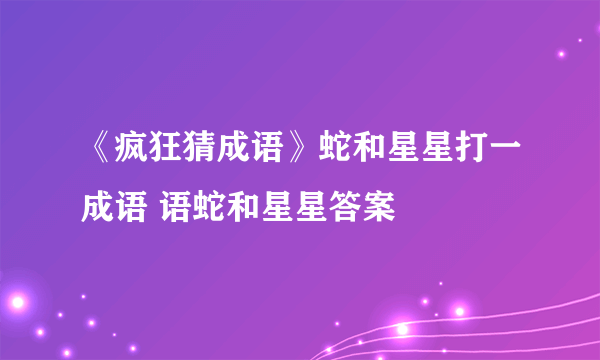 《疯狂猜成语》蛇和星星打一成语 语蛇和星星答案